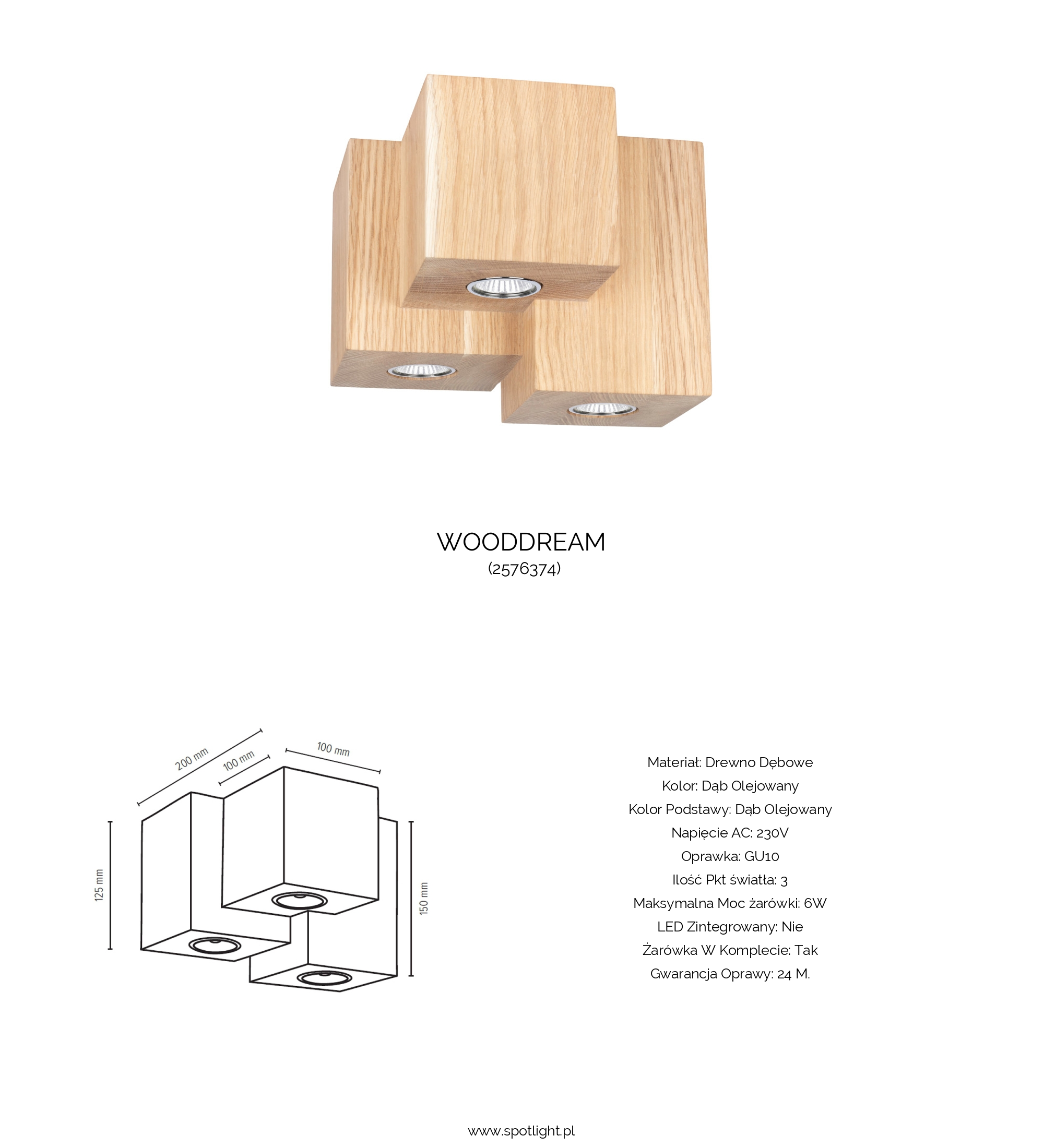 WOODDREAM
(2576374)

200 mm
100 mm
100 mm
125 mm
150 mm

Materiał: Drewno Dębowe
Kolor: Dąb Olejowany
Kolor Podstawy: Dąb Olejowany
Napięcie AC: 230V
Oprawka: GU10
Ilość Pkt światła: 3
Maksymalna Moc żarówki: 6W
LED Zintegrowany: Nie
Żarówka W Komplecie: Tak
Gwarancja Oprawy: 24 M.

www.spotlight.pl